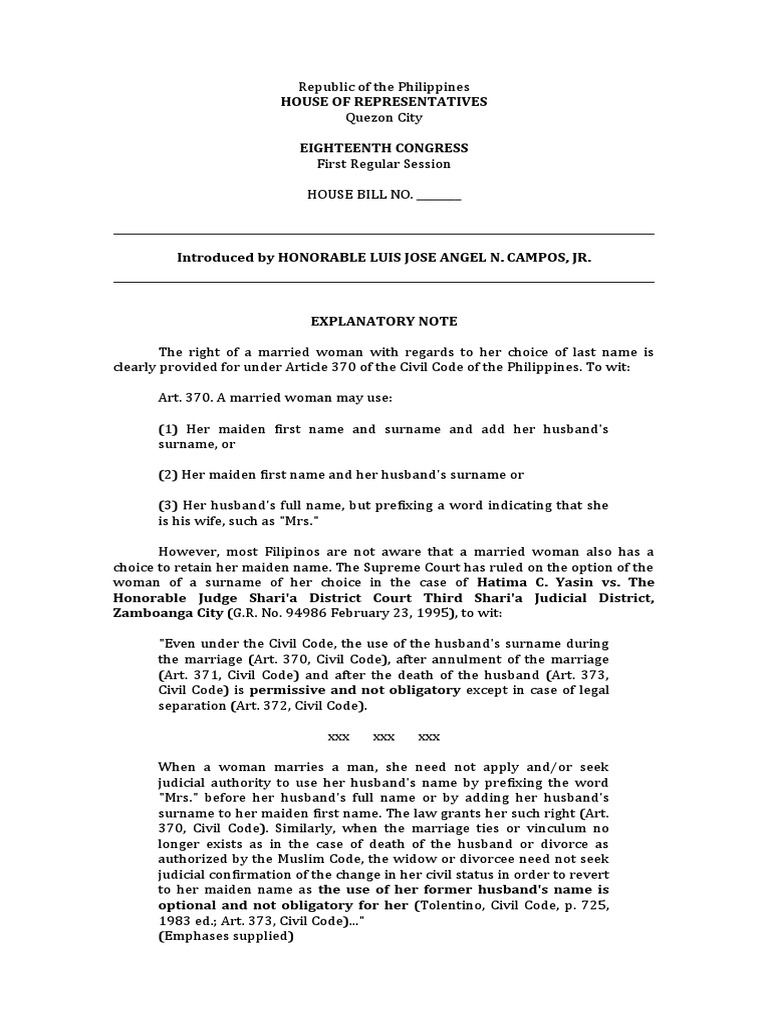 Republic of the Philippines
HOUSE OF REPRESENTATIVES
Quezon City

EIGHTEENTH CONGRESS
First Regular Session

HOUSE BILL NO. ________

Introduced by HONORABLE LUIS JOSE ANGEL N. CAMPOS, JR.

EXPLANATORY NOTE

The right of a married woman with regards to her choice of last name is clearly provided for under Article 370 of the Civil Code of the Philippines. To wit:

Art. 370. A married woman may use:

(1) Her maiden first name and surname and add her husband's surname, or

(2) Her maiden first name and her husband's surname or

(3) Her husband's full name, but prefixing a word indicating that she is his wife, such as "Mrs."

However, most Filipinos are not aware that a married woman also has a choice to retain her maiden name. The Supreme Court has ruled on the option of the woman of a surname of her choice in the case of Hatima C. Yasin vs. The Honorable Judge Shari'a District Court Third Shari'a Judicial District, Zamboanga City (G.R. No. 94986 February 23, 1995), to wit:

"Even under the Civil Code, the use of the husband's surname during the marriage (Art. 370, Civil Code), after annulment of the marriage (Art. 371, Civil Code) and after the death of the husband (Art. 373, Civil Code) is permissive and not obligatory except in case of legal separation (Art. 372, Civil Code).

xxx xxx xxx

When a woman marries a man, she need not apply and/or seek judicial authority to use her husband's name by prefixing the word "Mrs." before her husband's full name or by adding her husband's surname to her maiden first name. The law grants her such right (Art. 370, Civil Code). Similarly, when the marriage ties or vinculum no longer exists as in the case of death of the husband or divorce as authorized by the Muslim Code, the widow or divorcee need not seek judicial confirmation of the change in her civil status in order to revert to her maiden name as the use of her former husband's name is optional and not obligatory for her (Tolentino, Civil Code, p. 725, 1983 ed.; Art. 373, Civil Code)..."
(Emphases supplied)